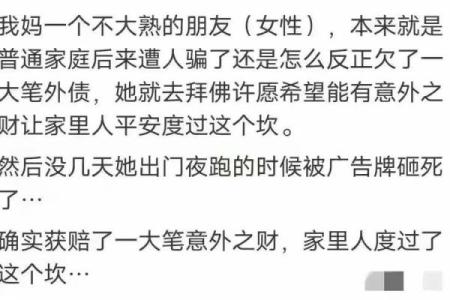 我妈一个不大熟的朋友（女性），本来就是普通家庭后来遭人骗了还是怎么反正欠了一大笔外债，她就去拜佛许愿希望能有意外之财让家里人平安度过这个坎。

然后没几天她出门夜跑的时候被广告牌砸死了…

确实获赔了一大笔意外之财，家里人度过了这个坎…